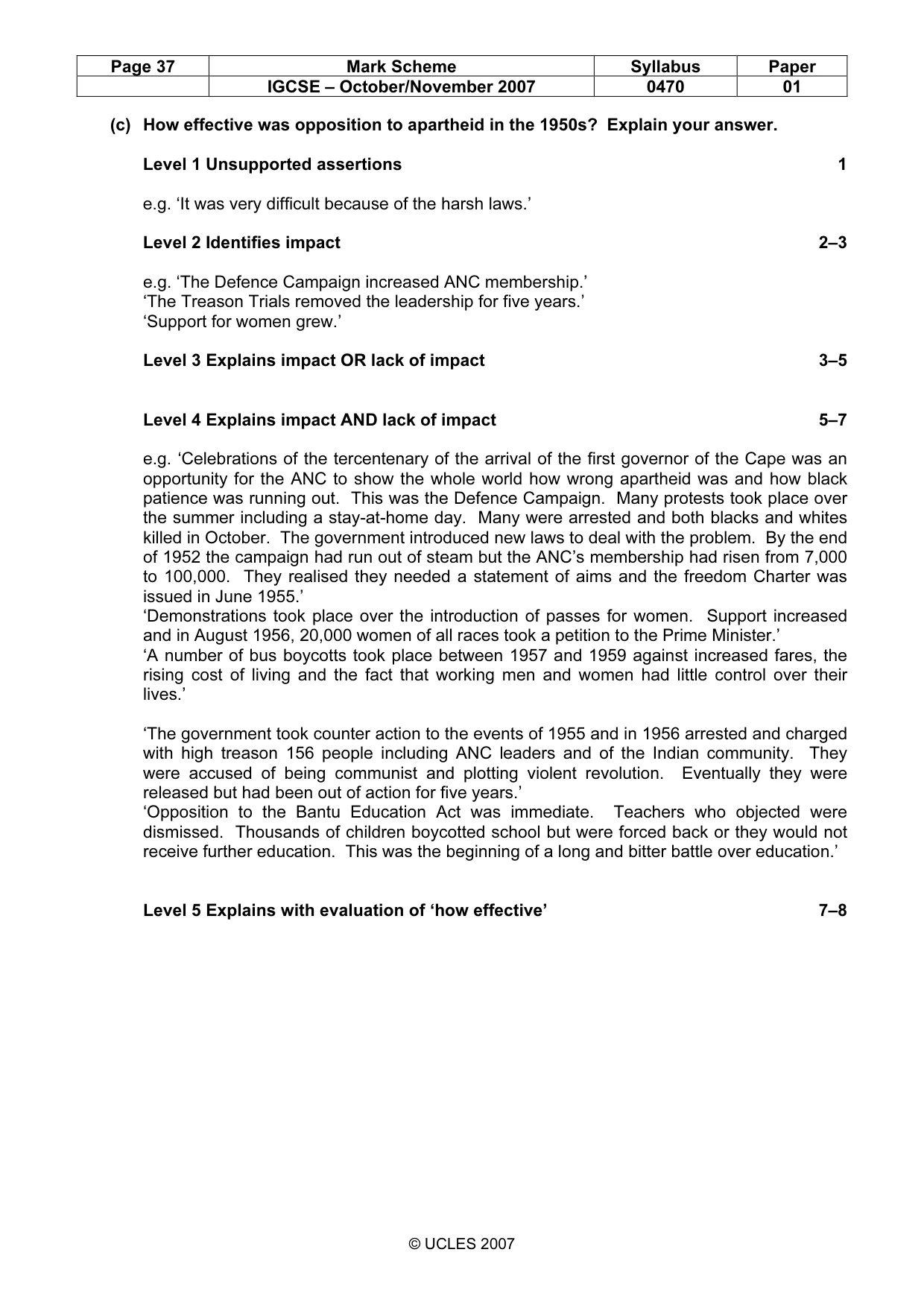 | Page 37 | Mark Scheme | Syllabus | Paper |
|---|---|---|---|
| | IGCSE – October/November 2007 | 0470 | 01 |

(c) How effective was opposition to apartheid in the 1950s? Explain your answer.

Level 1 Unsupported assertions 1

e.g. 'It was very difficult because of the harsh laws.'

Level 2 Identifies impact 2–3

e.g. 'The Defence Campaign increased ANC membership.'
'The Treason Trials removed the leadership for five years.'
'Support for women grew.'

Level 3 Explains impact OR lack of impact 3–5

Level 4 Explains impact AND lack of impact 5–7

e.g. 'Celebrations of the tercentenary of the arrival of the first governor of the Cape was an opportunity for the ANC to show the whole world how wrong apartheid was and how black patience was running out. This was the Defence Campaign. Many protests took place over the summer including a stay-at-home day. Many were arrested and both blacks and whites killed in October. The government introduced new laws to deal with the problem. By the end of 1952 the campaign had run out of steam but the ANC's membership had risen from 7,000 to 100,000. They realised they needed a statement of aims and the freedom Charter was issued in June 1955.'
'Demonstrations took place over the introduction of passes for women. Support increased and in August 1956, 20,000 women of all races took a petition to the Prime Minister.'
'A number of bus boycotts took place between 1957 and 1959 against increased fares, the rising cost of living and the fact that working men and women had little control over their lives.'

'The government took counter action to the events of 1955 and in 1956 arrested and charged with high treason 156 people including ANC leaders and of the Indian community. They were accused of being communist and plotting violent revolution. Eventually they were released but had been out of action for five years.'
'Opposition to the Bantu Education Act was immediate. Teachers who objected were dismissed. Thousands of children boycotted school but were forced back or they would not receive further education. This was the beginning of a long and bitter battle over education.'

Level 5 Explains with evaluation of 'how effective' 7–8

© UCLES 2007